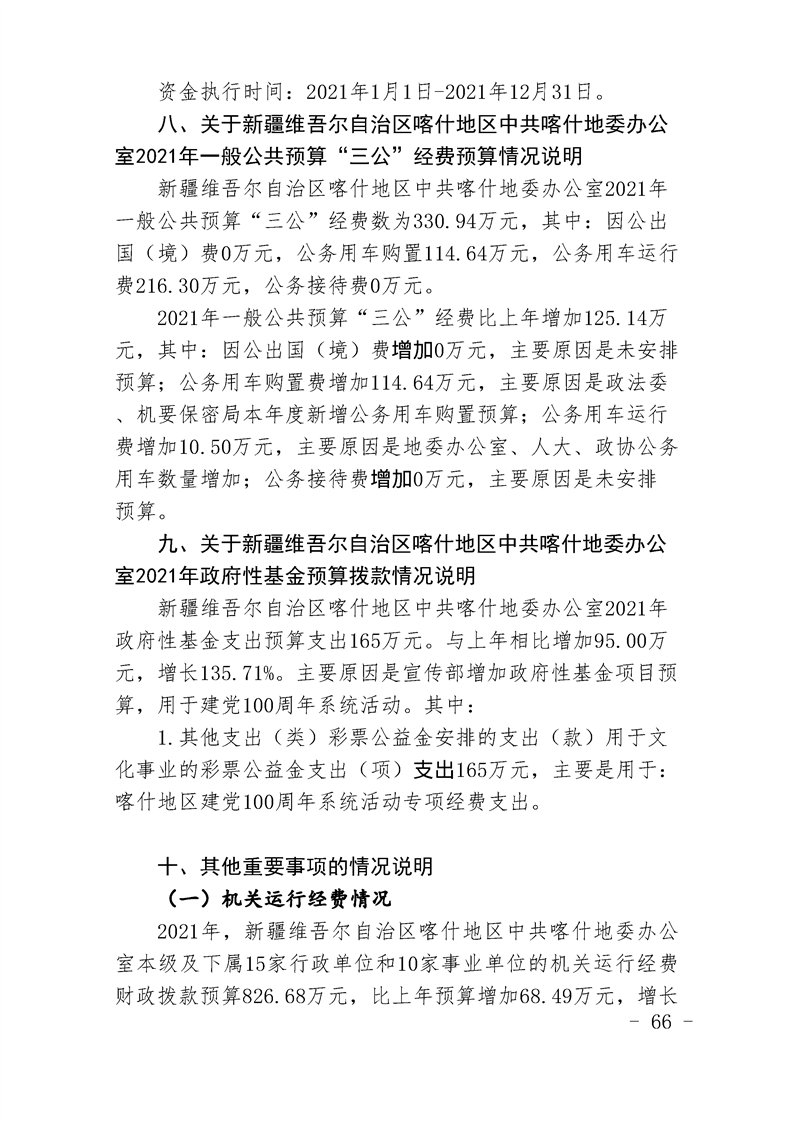 资金执行时间：2021年1月1日-2021年12月31日。

八、关于新疆维吾尔自治区喀什地区中共喀什地委办公室2021年一般公共预算“三公”经费预算情况说明

新疆维吾尔自治区喀什地区中共喀什地委办公室2021年一般公共预算“三公”经费数为330.94万元，其中：因公出国（境）费0万元，公务用车购置114.64万元，公务用车运行费216.30万元，公务接待费0万元。

2021年一般公共预算“三公”经费比上年增加125.14万元，其中：因公出国（境）费增加0万元，主要原因是未安排预算；公务用车购置费增加114.64万元，主要原因是政法委、机要保密局本年度新增公务用车购置预算；公务用车运行费增加10.50万元，主要原因是地委办公室、人大、政协公务用车数量增加；公务接待费增加0万元，主要原因是未安排预算。

九、关于新疆维吾尔自治区喀什地区中共喀什地委办公室2021年政府性基金预算拨款情况说明

新疆维吾尔自治区喀什地区中共喀什地委办公室2021年政府性基金支出预算支出165万元。与上年相比增加95.00万元，增长135.71%。主要原因是宣传部增加政府性基金项目预算，用于建党100周年系统活动。其中：

1.其他支出（类）彩票公益金安排的支出（款）用于文化事业的彩票公益金支出（项）支出165万元，主要是用于：喀什地区建党100周年系统活动专项经费支出。

十、其他重要事项的情况说明

（一）机关运行经费情况

2021年，新疆维吾尔自治区喀什地区中共喀什地委办公室本级及下属15家行政单位和10家事业单位的机关运行经费财政拨款预算826.68万元，比上年预算增加68.49万元，增长

- 66 -